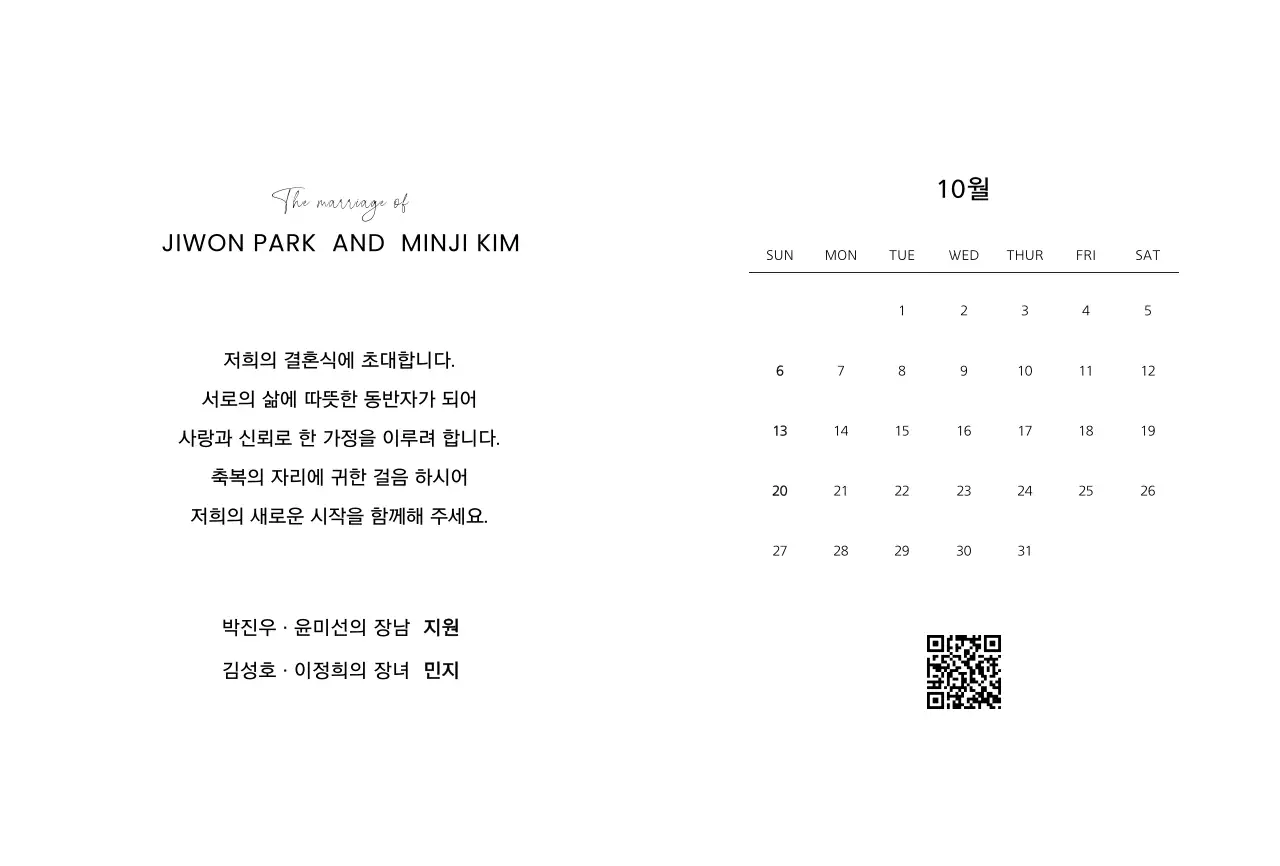 The marriage of
JIWON PARK AND MINJI KIM

저희의 결혼식에 초대합니다.
서로의 삶에 따뜻한 동반자가 되어
사랑과 신뢰로 한 가정을 이루려 합니다.
축복의 자리에 귀한 걸음 하시어
저희의 새로운 시작을 함께해 주세요.

박진우 · 윤미선의 장남 지원
김성호 · 이정희의 장녀 민지

10월

| SUN | MON | TUE | WED | THUR | FRI | SAT |
|---|---|---|---|---|---|---|
| | | 1 | 2 | 3 | 4 | 5 |
| 6 | 7 | 8 | 9 | 10 | 11 | 12 |
| 13 | 14 | 15 | 16 | 17 | 18 | 19 |
| 20 | 21 | 22 | 23 | 24 | 25 | 26 |
| 27 | 28 | 29 | 30 | 31 | | |